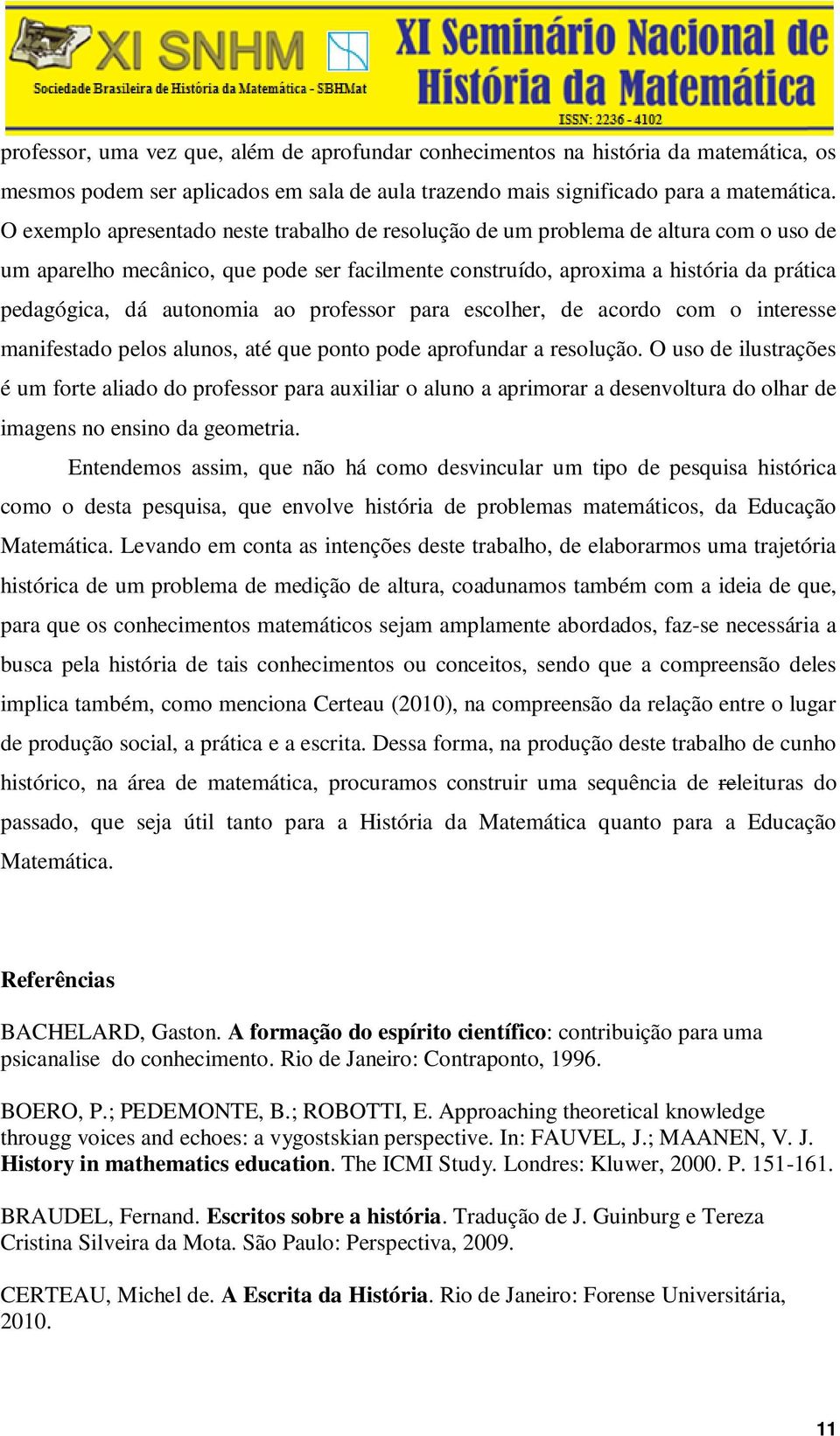 XI SNHM
Sociedade Brasileira de História da Matemática - SBHMat
XI Seminário Nacional de História da Matemática
ISSN: 2236 - 4102

professor, uma vez que, além de aprofundar conhecimentos na história da matemática, os mesmos podem ser aplicados em sala de aula trazendo mais significado para a matemática. O exemplo apresentado neste trabalho de resolução de um problema de altura com o uso de um aparelho mecânico, que pode ser facilmente construído, aproxima a história da prática pedagógica, dá autonomia ao professor para escolher, de acordo com o interesse manifestado pelos alunos, até que ponto pode aprofundar a resolução. O uso de ilustrações é um forte aliado do professor para auxiliar o aluno a aprimorar a desenvoltura do olhar de imagens no ensino da geometria.

Entendemos assim, que não há como desvincular um tipo de pesquisa histórica como o desta pesquisa, que envolve história de problemas matemáticos, da Educação Matemática. Levando em conta as intenções deste trabalho, de elaborarmos uma trajetória histórica de um problema de medição de altura, coadunamos também com a ideia de que, para que os conhecimentos matemáticos sejam amplamente abordados, faz-se necessária a busca pela história de tais conhecimentos ou conceitos, sendo que a compreensão deles implica também, como menciona Certeau (2010), na compreensão da relação entre o lugar de produção social, a prática e a escrita. Dessa forma, na produção deste trabalho de cunho histórico, na área de matemática, procuramos construir uma sequência de releituras do passado, que seja útil tanto para a História da Matemática quanto para a Educação Matemática.

Referências

BACHELARD, Gaston. A formação do espírito científico: contribuição para uma psicanalise do conhecimento. Rio de Janeiro: Contraponto, 1996.

BOERO, P.; PEDEMONTE, B.; ROBOTTI, E. Approaching theoretical knowledge througg voices and echoes: a vygostskian perspective. In: FAUVEL, J.; MAANEN, V. J. History in mathematics education. The ICMI Study. Londres: Kluwer, 2000. P. 151-161.

BRAUDEL, Fernand. Escritos sobre a história. Tradução de J. Guinburg e Tereza Cristina Silveira da Mota. São Paulo: Perspectiva, 2009.

CERTEAU, Michel de. A Escrita da História. Rio de Janeiro: Forense Universitária, 2010.

11